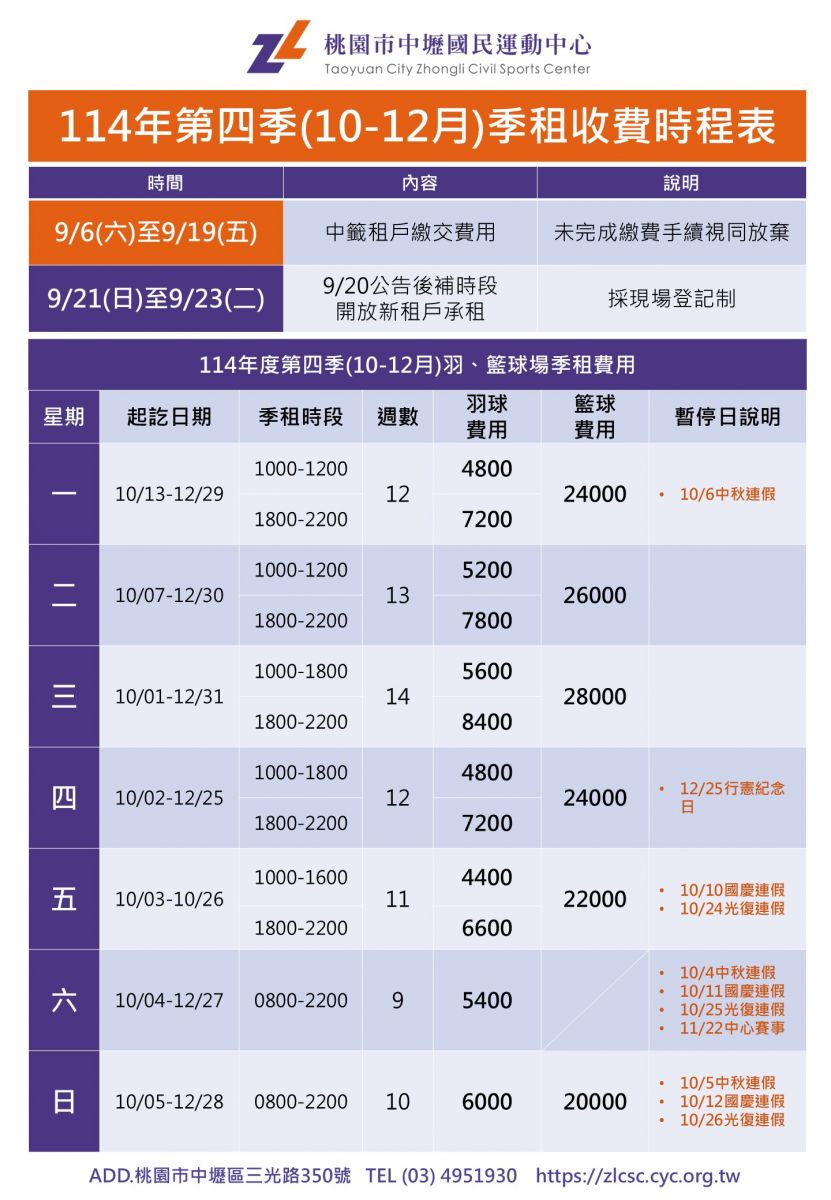 桃園市中壢國民運動中心
Taoyuan City Zhongli Civil Sports Center

114年第四季(10-12月)季租收費時程表

| 時間 | 內容 | 說明 |
|---|---|---|
| 9/6(六)至9/19(五) | 中籤租戶繳交費用 | 未完成繳費手續視同放棄 |
| 9/21(日)至9/23(二) | 9/20公告後補時段 開放新租戶承租 | 採現場登記制 |

114年度第四季(10-12月)羽、籃球場季租費用

| 星期 | 起訖日期 | 季租時段 | 週數 | 羽球費用 | 籃球費用 | 暫停日說明 |
|---|---|---|---|---|---|---|
| 一 | 10/13-12/29 | 1000-1200 | 12 | 4800 | 24000 | • 10/6中秋連假 |
| | | 1800-2200 | | 7200 | | |
| 二 | 10/07-12/30 | 1000-1200 | 13 | 5200 | 26000 | |
| | | 1800-2200 | | 7800 | | |
| 三 | 10/01-12/31 | 1000-1800 | 14 | 5600 | 28000 | |
| | | 1800-2200 | | 8400 | | |
| 四 | 10/02-12/25 | 1000-1800 | 12 | 4800 | 24000 | • 12/25行憲紀念日 |
| | | 1800-2200 | | 7200 | | |
| 五 | 10/03-10/26 | 1000-1600 | 11 | 4400 | 22000 | • 10/10國慶連假 • 10/24光復連假 |
| | | 1800-2200 | | 6600 | | |
| 六 | 10/04-12/27 | 0800-2200 | 9 | 5400 | | • 10/4中秋連假 • 10/11國慶連假 • 10/25光復連假 • 11/22中心賽事 |
| 日 | 10/05-12/28 | 0800-2200 | 10 | 6000 | 20000 | • 10/5中秋連假 • 10/12國慶連假 • 10/26光復連假 |

ADD.桃園市中壢區三光路350號 TEL (03) 4951930 https://zlcsc.cyc.org.tw